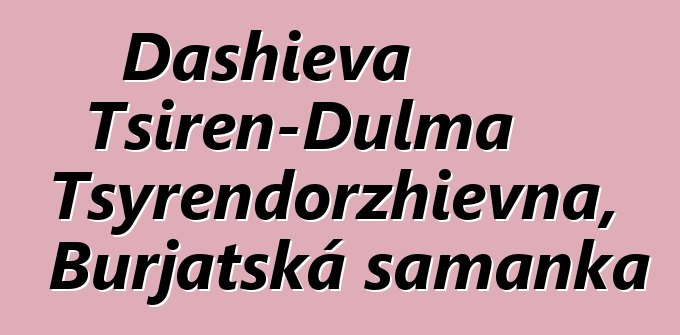 Dashieva Tsiren-Dulma Tsyrendorzhievna, Burjatská samanka